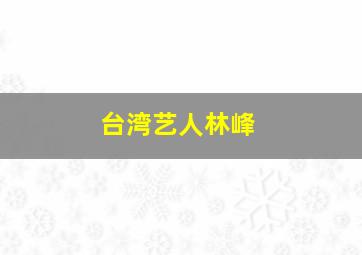 台湾艺人林峰